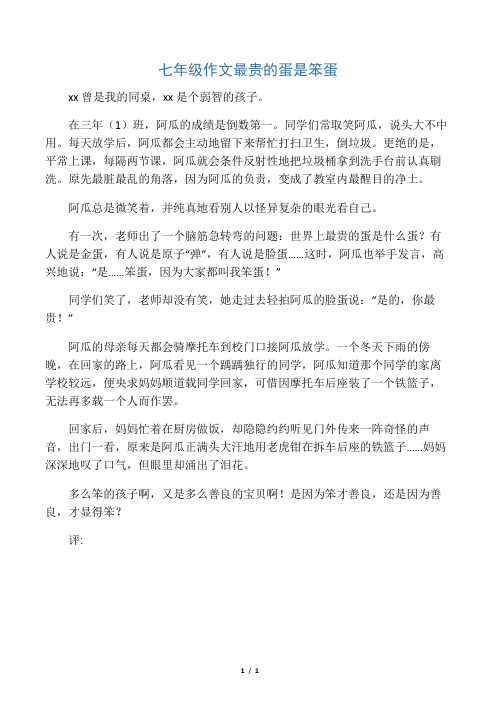 七年级作文最贵的蛋是笨蛋

xx 曾是我的同桌，xx 是个弱智的孩子。

在三年（1）班，阿瓜的成绩是倒数第一。同学们常取笑阿瓜，说头大不中用。每天放学后，阿瓜都会主动地留下来帮忙打扫卫生，倒垃圾。更绝的是，平常上课，每隔两节课，阿瓜就会条件反射性地把垃圾桶拿到洗手台前认真刷洗。原先最脏最乱的角落，因为阿瓜的负责，变成了教室内最醒目的净土。

阿瓜总是微笑着，并纯真地看别人以怪异复杂的眼光看自己。

有一次，老师出了一个脑筋急转弯的问题：世界上最贵的蛋是什么蛋？有人说是金蛋，有人说是原子“弹”，有人说是脸蛋……这时，阿瓜也举手发言，高兴地说：“是……笨蛋，因为大家都叫我笨蛋！”

同学们笑了，老师却没有笑，她走过去轻拍阿瓜的脸蛋说：“是的，你最贵！”

阿瓜的母亲每天都会骑摩托车到校门口接阿瓜放学。一个冬天下雨的傍晚，在回家的路上，阿瓜看见一个踽踽独行的同学，阿瓜知道那个同学的家离学校较远，便央求妈妈顺道载同学回家，可惜因摩托车后座装了一个铁篮子，无法再多载一个人而作罢。

回家后，妈妈忙着在厨房做饭，却隐隐约约听见门外传来一阵奇怪的声音，出门一看，原来是阿瓜正满头大汗地用老虎钳在拆车后座的铁篮子……妈妈深深地叹了口气，但眼里却涌出了泪花。

多么笨的孩子啊，又是多么善良的宝贝啊！是因为笨才善良，还是因为善良，才显得笨？

评:

1 / 1